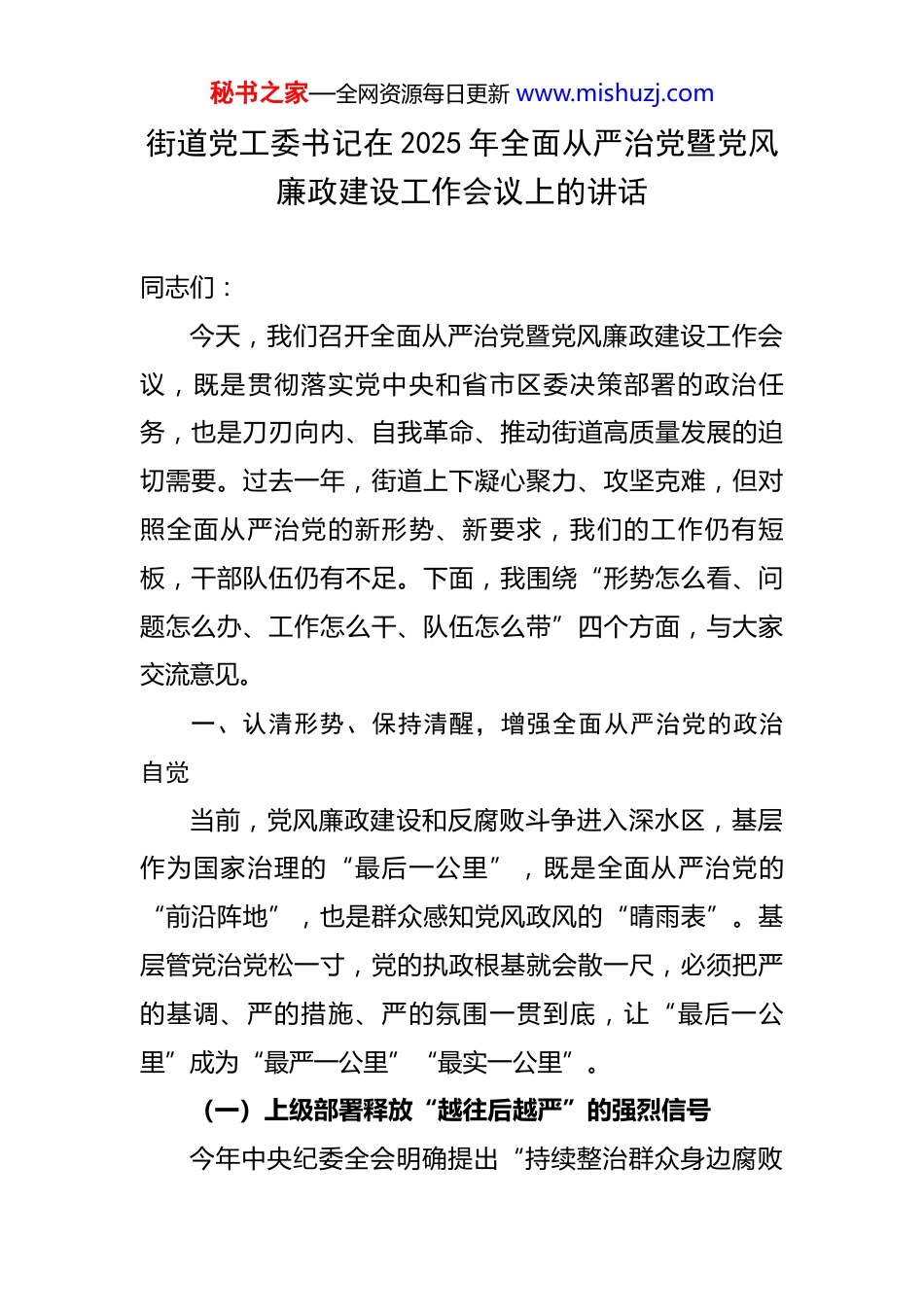 秘书之家—全网资源每日更新 www.mishuzj.com

街道党工委书记在 2025 年全面从严治党暨党风廉政建设工作会议上的讲话

同志们：

今天，我们召开全面从严治党暨党风廉政建设工作会议，既是贯彻落实党中央和省市区委决策部署的政治任务，也是刀刃向内、自我革命、推动街道高质量发展的迫切需要。过去一年，街道上下凝心聚力、攻坚克难，但对照全面从严治党的新形势、新要求，我们的工作仍有短板，干部队伍仍有不足。下面，我围绕“形势怎么看、问题怎么办、工作怎么干、队伍怎么带”四个方面，与大家交流意见。

一、认清形势、保持清醒，增强全面从严治党的政治自觉

当前，党风廉政建设和反腐败斗争进入深水区，基层作为国家治理的“最后一公里”，既是全面从严治党的“前沿阵地”，也是群众感知党风政风的“晴雨表”。基层管党治党松一寸，党的执政根基就会散一尺，必须把严的基调、严的措施、严的氛围一贯到底，让“最后一公里”成为“最严一公里”“最实一公里”。

（一）上级部署释放“越往后越严”的强烈信号

今年中央纪委全会明确提出“持续整治群众身边腐败